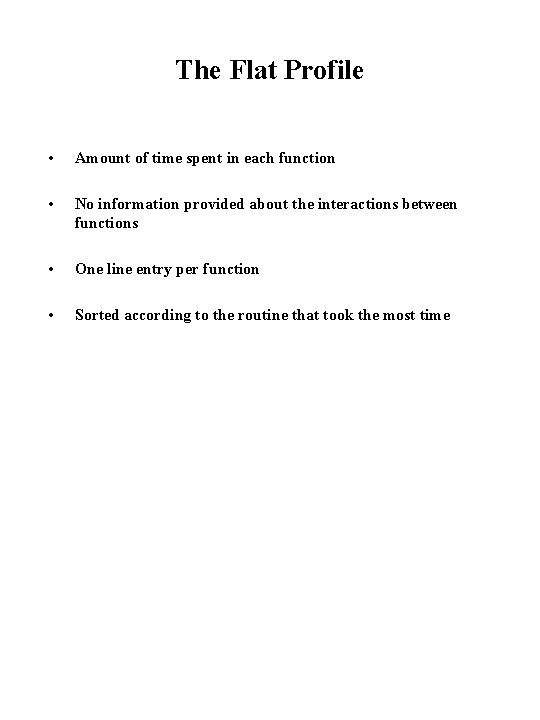 The Flat Profile

• Amount of time spent in each function

• No information provided about the interactions between functions

• One line entry per function

• Sorted according to the routine that took the most time